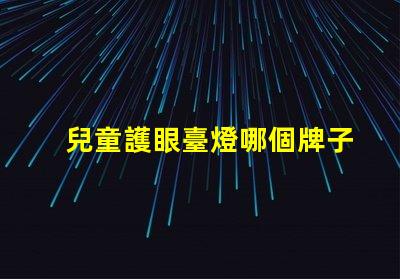 兒童護眼臺燈哪個牌子